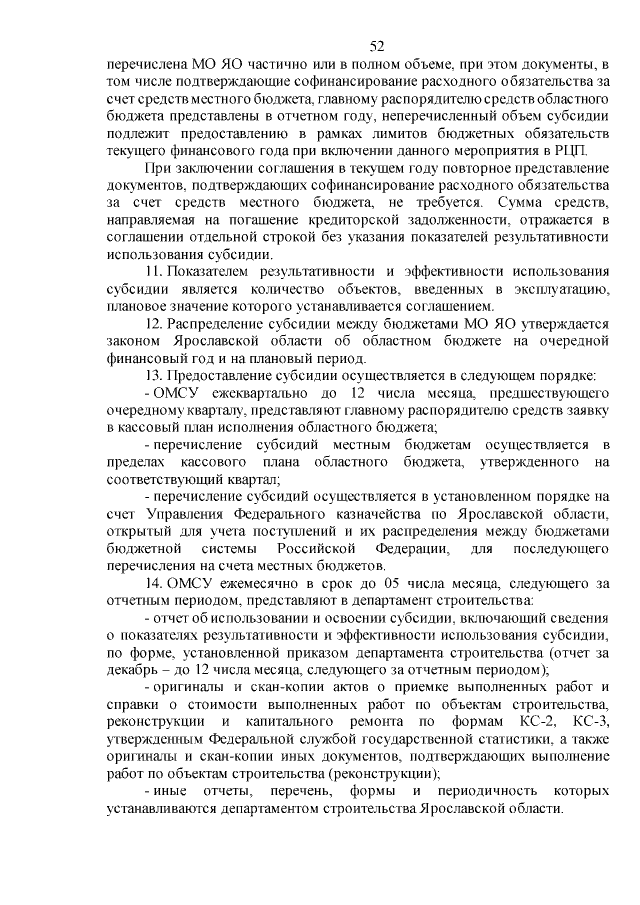 52

перечислена МО ЯО частично или в полном объеме, при этом документы, в том числе подтверждающие софинансирование расходного обязательства за счет средств местного бюджета, главному распорядителю средств областного бюджета представлены в отчетном году, неперечисленный объем субсидии подлежит предоставлению в рамках лимитов бюджетных обязательств текущего финансового года при включении данного мероприятия в РЦП.

При заключении соглашения в текущем году повторное представление документов, подтверждающих софинансирование расходного обязательства за счет средств местного бюджета, не требуется. Сумма средств, направляемая на погашение кредиторской задолженности, отражается в соглашении отдельной строкой без указания показателей результативности использования субсидии.

11. Показателем результативности и эффективности использования субсидии является количество объектов, введенных в эксплуатацию, плановое значение которого устанавливается соглашением.

12. Распределение субсидии между бюджетами МО ЯО утверждается законом Ярославской области об областном бюджете на очередной финансовый год и на плановый период.

13. Предоставление субсидии осуществляется в следующем порядке:

- ОМСУ ежеквартально до 12 числа месяца, предшествующего очередному кварталу, представляют главному распорядителю средств заявку в кассовый план исполнения областного бюджета;

- перечисление субсидий местным бюджетам осуществляется в пределах кассового плана областного бюджета, утвержденного на соответствующий квартал;

- перечисление субсидий осуществляется в установленном порядке на счет Управления Федерального казначейства по Ярославской области, открытый для учета поступлений и их распределения между бюджетами бюджетной системы Российской Федерации, для последующего перечисления на счета местных бюджетов.

14. ОМСУ ежемесячно в срок до 05 числа месяца, следующего за отчетным периодом, представляют в департамент строительства:

- отчет об использовании и освоении субсидии, включающий сведения о показателях результативности и эффективности использования субсидии, по форме, установленной приказом департамента строительства (отчет за декабрь – до 12 числа месяца, следующего за отчетным периодом);

- оригиналы и скан-копии актов о приемке выполненных работ и справки о стоимости выполненных работ по объектам строительства, реконструкции и капитального ремонта по формам КС-2, КС-3, утвержденным Федеральной службой государственной статистики, а также оригиналы и скан-копии иных документов, подтверждающих выполнение работ по объектам строительства (реконструкции);

- иные отчеты, перечень, формы и периодичность которых устанавливаются департаментом строительства Ярославской области.